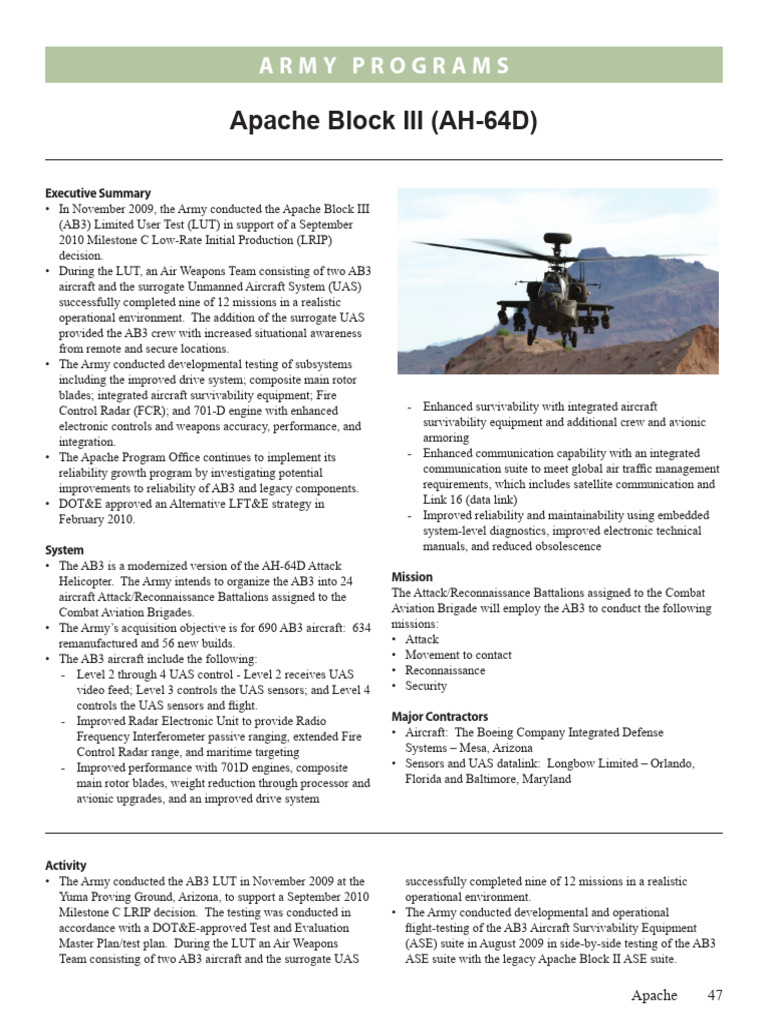 ARMY PROGRAMS

Apache Block III (AH-64D)

Executive Summary
• In November 2009, the Army conducted the Apache Block III (AB3) Limited User Test (LUT) in support of a September 2010 Milestone C Low-Rate Initial Production (LRIP) decision.
• During the LUT, an Air Weapons Team consisting of two AB3 aircraft and the surrogate Unmanned Aircraft System (UAS) successfully completed nine of 12 missions in a realistic operational environment. The addition of the surrogate UAS provided the AB3 crew with increased situational awareness from remote and secure locations.
• The Army conducted developmental testing of subsystems including the improved drive system; composite main rotor blades; integrated aircraft survivability equipment; Fire Control Radar (FCR); and 701-D engine with enhanced electronic controls and weapons accuracy, performance, and integration.
• The Apache Program Office continues to implement its reliability growth program by investigating potential improvements to reliability of AB3 and legacy components.
• DOT&E approved an Alternative LFT&E strategy in February 2010.

System
• The AB3 is a modernized version of the AH-64D Attack Helicopter. The Army intends to organize the AB3 into 24 aircraft Attack/Reconnaissance Battalions assigned to the Combat Aviation Brigades.
• The Army's acquisition objective is for 690 AB3 aircraft: 634 remanufactured and 56 new builds.
• The AB3 aircraft include the following:
- Level 2 through 4 UAS control - Level 2 receives UAS video feed; Level 3 controls the UAS sensors; and Level 4 controls the UAS sensors and flight.
- Improved Radar Electronic Unit to provide Radio Frequency Interferometer passive ranging, extended Fire Control Radar range, and maritime targeting
- Improved performance with 701D engines, composite main rotor blades, weight reduction through processor and avionic upgrades, and an improved drive system
- Enhanced survivability with integrated aircraft survivability equipment and additional crew and avionic armoring
- Enhanced communication capability with an integrated communication suite to meet global air traffic management requirements, which includes satellite communication and Link 16 (data link)
- Improved reliability and maintainability using embedded system-level diagnostics, improved electronic technical manuals, and reduced obsolescence

Mission
The Attack/Reconnaissance Battalions assigned to the Combat Aviation Brigade will employ the AB3 to conduct the following missions:
• Attack
• Movement to contact
• Reconnaissance
• Security

Major Contractors
• Aircraft: The Boeing Company Integrated Defense Systems – Mesa, Arizona
• Sensors and UAS datalink: Longbow Limited – Orlando, Florida and Baltimore, Maryland

Activity
• The Army conducted the AB3 LUT in November 2009 at the Yuma Proving Ground, Arizona, to support a September 2010 Milestone C LRIP decision. The testing was conducted in accordance with a DOT&E-approved Test and Evaluation Master Plan/test plan. During the LUT an Air Weapons Team consisting of two AB3 aircraft and the surrogate UAS successfully completed nine of 12 missions in a realistic operational environment.
• The Army conducted developmental and operational flight-testing of the AB3 Aircraft Survivability Equipment (ASE) suite in August 2009 in side-by-side testing of the AB3 ASE suite with the legacy Apache Block II ASE suite.

Apache 47